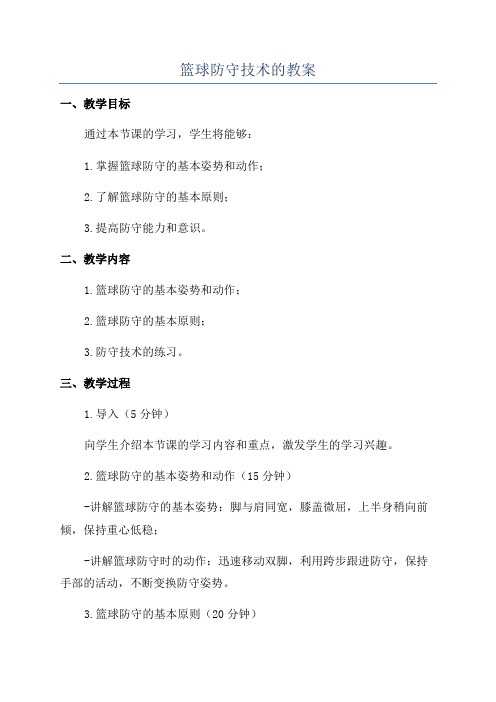 篮球防守技术的教案

一、教学目标

通过本节课的学习，学生将能够：

1.掌握篮球防守的基本姿势和动作；

2.了解篮球防守的基本原则；

3.提高防守能力和意识。

二、教学内容

1.篮球防守的基本姿势和动作；

2.篮球防守的基本原则；

3.防守技术的练习。

三、教学过程

1.导入（5分钟）

向学生介绍本节课的学习内容和重点，激发学生的学习兴趣。

2.篮球防守的基本姿势和动作（15分钟）

-讲解篮球防守的基本姿势：脚与肩同宽，膝盖微屈，上半身稍向前倾，保持重心低稳；

-讲解篮球防守时的动作：迅速移动双脚，利用跨步跟进防守，保持手部的活动，不断变换防守姿势。

3.篮球防守的基本原则（20分钟）